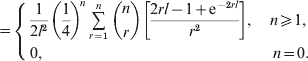 $= \begin{cases} \frac{1}{2l^2}\left(\frac{1}{4}\right)^n \sum_{r=1}^{n} \binom{n}{r} \left[\frac{2rl-1+\mathrm{e}^{-2rl}}{r^2}\right], & n \geqslant 1, \\ 0, & n=0. \end{cases}$